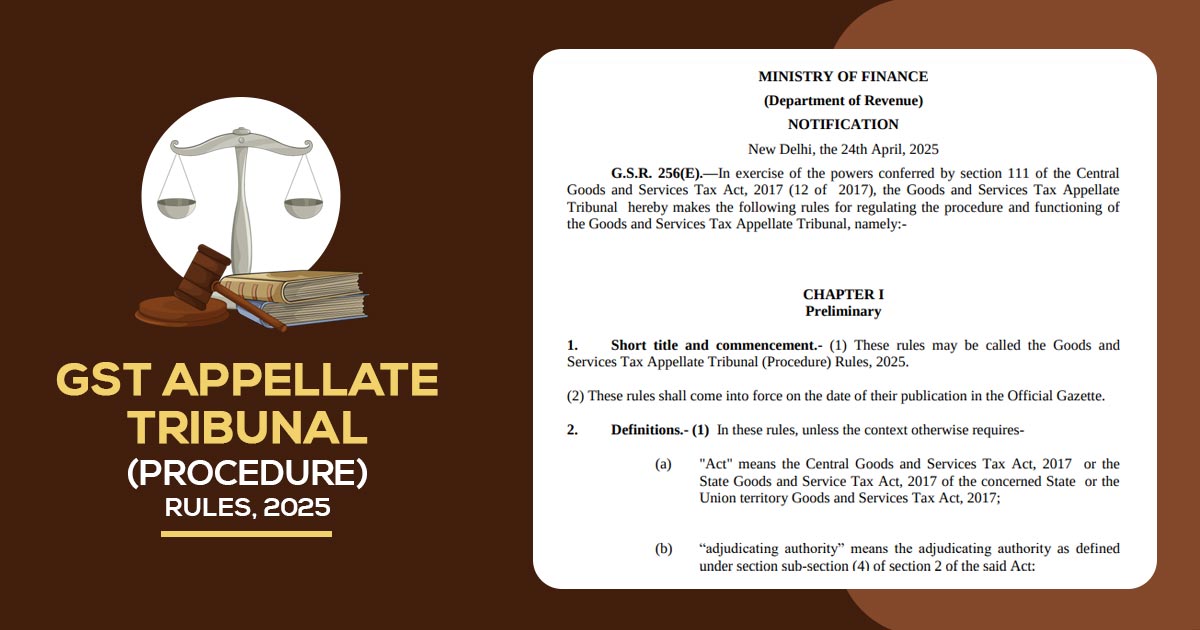 GST APPELLATE TRIBUNAL
(PROCEDURE)
RULES, 2025

MINISTRY OF FINANCE
(Department of Revenue)
NOTIFICATION
New Delhi, the 24th April, 2025

G.S.R. 256(E).—In exercise of the powers conferred by section 111 of the Central Goods and Services Tax Act, 2017 (12 of 2017), the Goods and Services Tax Appellate Tribunal hereby makes the following rules for regulating the procedure and functioning of the Goods and Services Tax Appellate Tribunal, namely:-

CHAPTER I
Preliminary

1. Short title and commencement.- (1) These rules may be called the Goods and Services Tax Appellate Tribunal (Procedure) Rules, 2025.

(2) These rules shall come into force on the date of their publication in the Official Gazette.

2. Definitions.- (1) In these rules, unless the context otherwise requires-

(a) "Act" means the Central Goods and Services Tax Act, 2017 or the State Goods and Service Tax Act, 2017 of the concerned State or the Union territory Goods and Services Tax Act, 2017;

(b) “adjudicating authority” means the adjudicating authority as defined under section sub-section (4) of section 2 of the said Act: